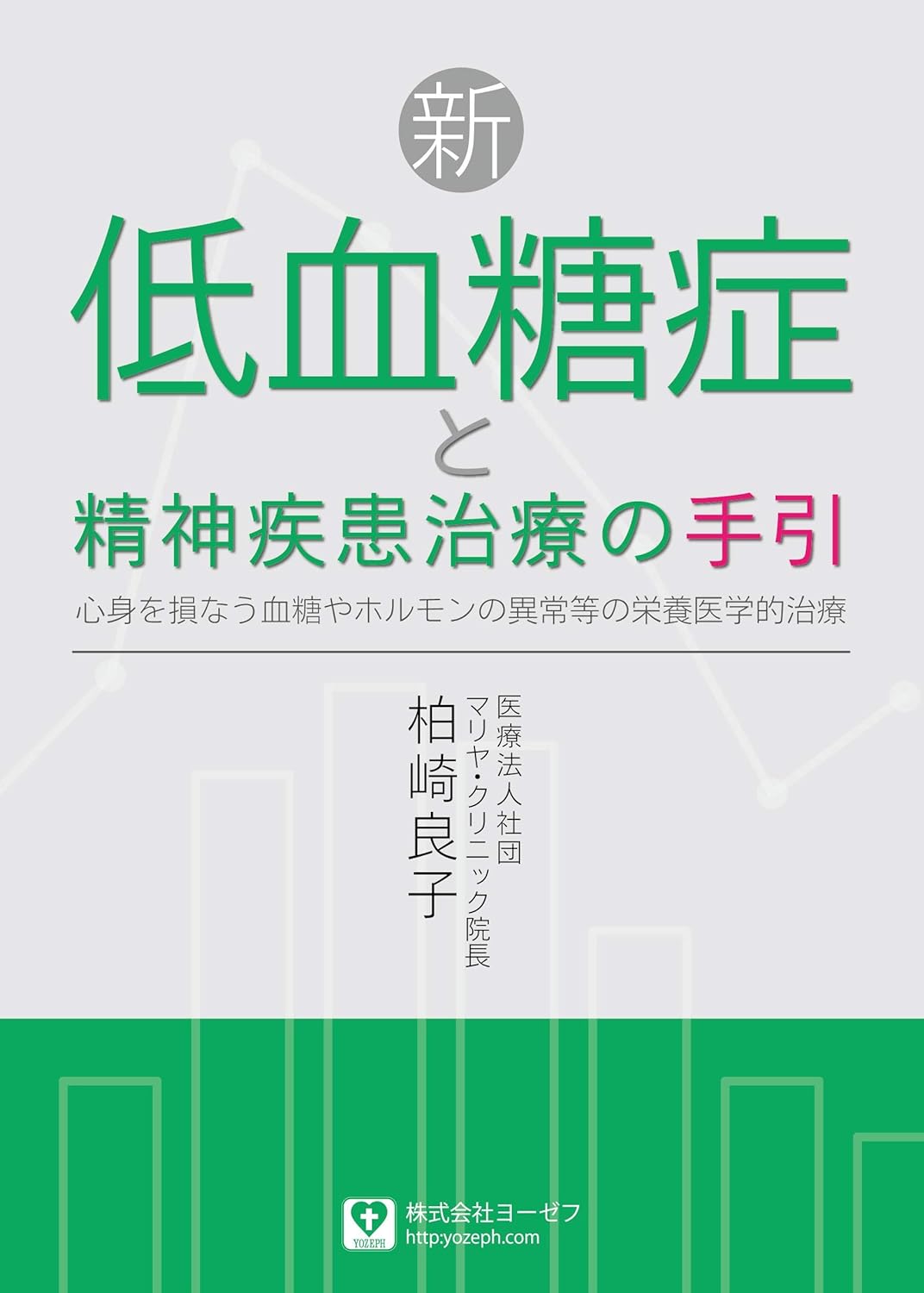 新

低血糖症

と

精神疾患治療の手引

心身を損なう血糖やホルモンの異常等の栄養医学的治療

医療法人社団
マリヤ・クリニック院長

柏崎良子

YOZEPH
株式会社ヨーゼフ
http:yozeph.com